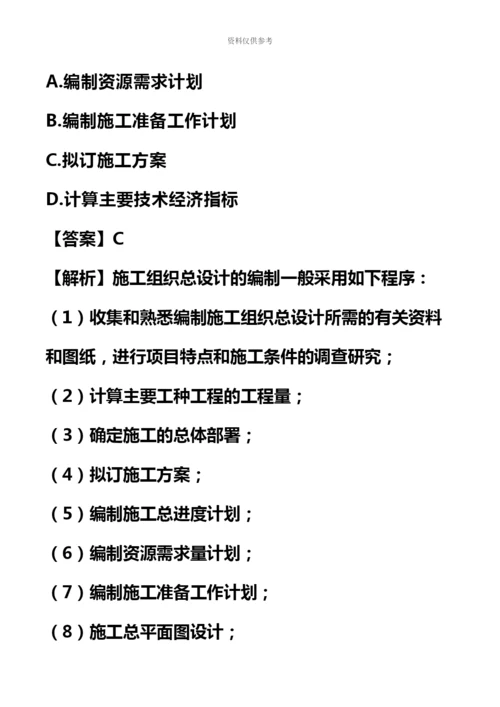 资料仅供参考

A.编制资源需求计划

B.编制施工准备工作计划

C.拟订施工方案

D.计算主要技术经济指标

【答案】C

【解析】施工组织总设计的编制一般采用如下程序：

（1）收集和熟悉编制施工组织总设计所需的有关资料和图纸，进行项目特点和施工条件的调查研究；

（2）计算主要工种工程的工程量；

（3）确定施工的总体部署；

（4）拟订施工方案；

（5）编制施工总进度计划；

（6）编制资源需求量计划；

（7）编制施工准备工作计划；

（8）施工总平面图设计；